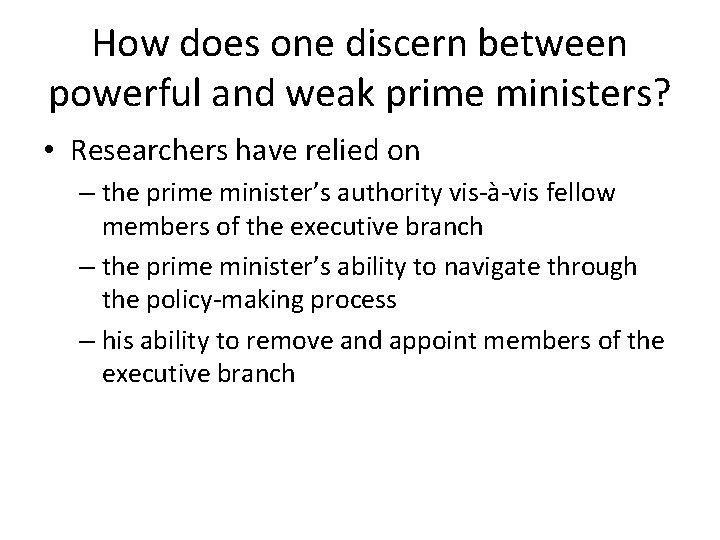 How does one discern between powerful and weak prime ministers?

• Researchers have relied on
– the prime minister's authority vis-à-vis fellow members of the executive branch
– the prime minister's ability to navigate through the policy-making process
– his ability to remove and appoint members of the executive branch